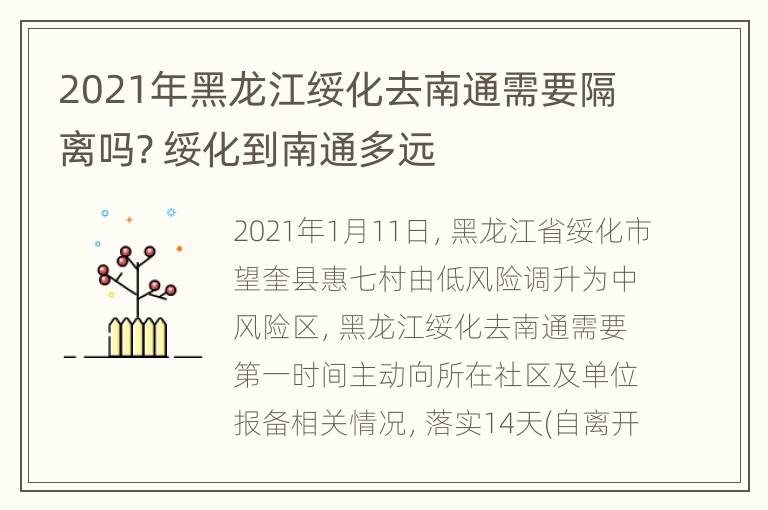 2021年黑龙江绥化去南通需要隔离吗? 绥化到南通多远

2021年1月11日, 黑龙江省绥化市望奎县惠七村由低风险调升为中风险区, 黑龙江绥化去南通需要第一时间主动向所在社区及单位报备相关情况, 落实14天(自离开